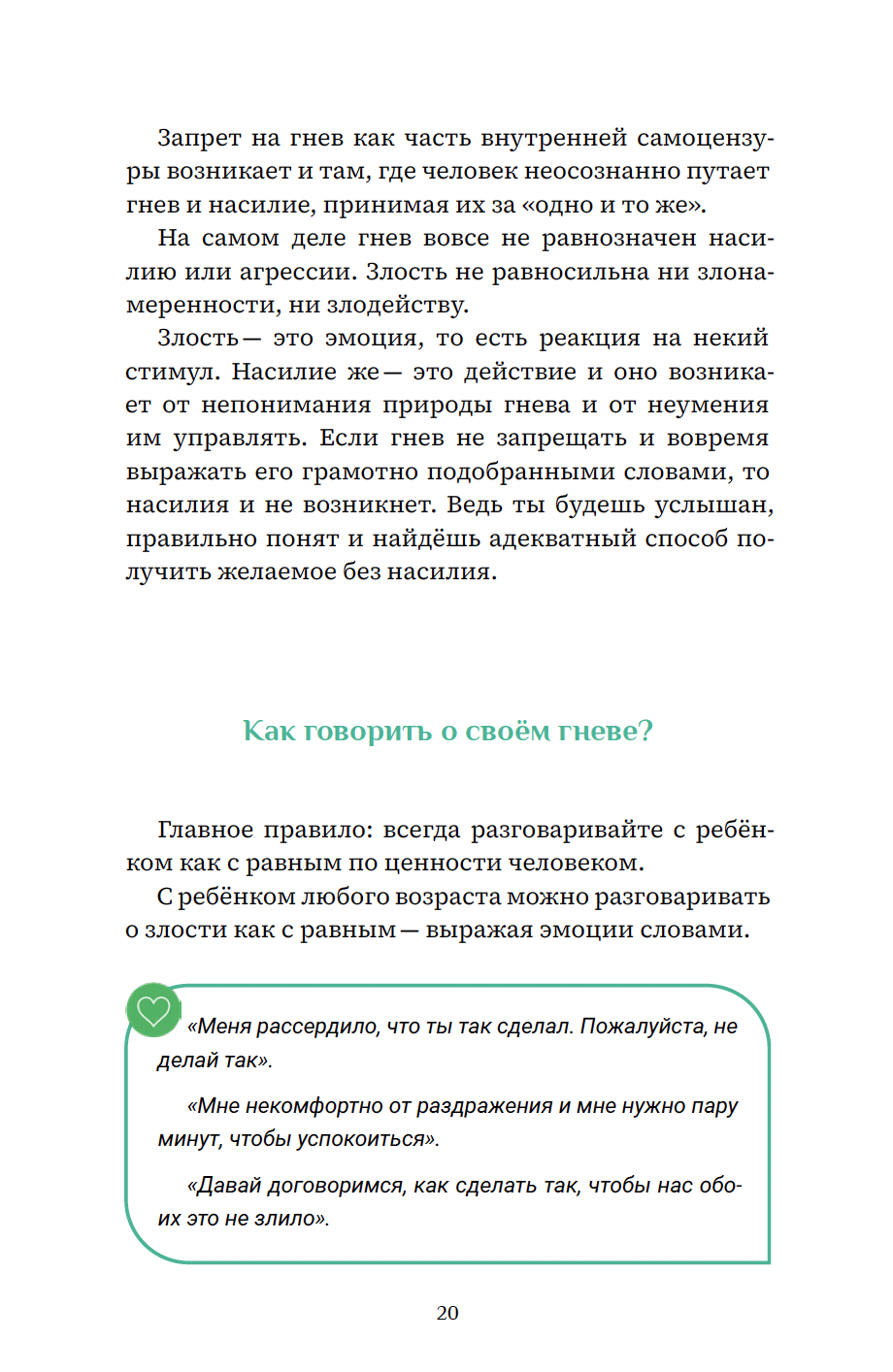 Запрет на гнев как часть внутренней самоцензуры возникает и там, где человек неосознанно путает гнев и насилие, принимая их за «одно и то же».

На самом деле гнев вовсе не равнозначен насилию или агрессии. Злость не равносильна ни злонамеренности, ни злодейству.

Злость — это эмоция, то есть реакция на некий стимул. Насилие же — это действие и оно возникает от непонимания природы гнева и от неумения им управлять. Если гнев не запрещать и вовремя выражать его грамотно подобранными словами, то насилия и не возникнет. Ведь ты будешь услышан, правильно понят и найдёшь адекватный способ получить желаемое без насилия.

Как говорить о своём гневе?

Главное правило: всегда разговаривайте с ребёнком как с равным по ценности человеком.

С ребёнком любого возраста можно разговаривать о злости как с равным — выражая эмоции словами.

«Меня рассердило, что ты так сделал. Пожалуйста, не делай так».

«Мне некомфортно от раздражения и мне нужно пару минут, чтобы успокоиться».

«Давай договоримся, как сделать так, чтобы нас обоих это не злило».

20